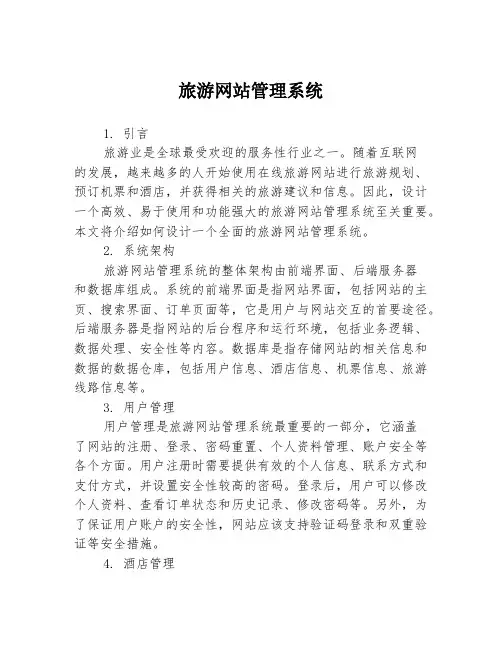 旅游网站管理系统

1. 引言

旅游业是全球最受欢迎的服务性行业之一。随着互联网的发展，越来越多的人开始使用在线旅游网站进行旅游规划、预订机票和酒店，并获得相关的旅游建议和信息。因此，设计一个高效、易于使用和功能强大的旅游网站管理系统至关重要。本文将介绍如何设计一个全面的旅游网站管理系统。

2. 系统架构

旅游网站管理系统的整体架构由前端界面、后端服务器和数据库组成。系统的前端界面是指网站界面，包括网站的主页、搜索界面、订单页面等，它是用户与网站交互的首要途径。后端服务器是指网站的后台程序和运行环境，包括业务逻辑、数据处理、安全性等内容。数据库是指存储网站的相关信息和数据的数据仓库，包括用户信息、酒店信息、机票信息、旅游线路信息等。

3. 用户管理

用户管理是旅游网站管理系统最重要的一部分，它涵盖了网站的注册、登录、密码重置、个人资料管理、账户安全等各个方面。用户注册时需要提供有效的个人信息、联系方式和支付方式，并设置安全性较高的密码。登录后，用户可以修改个人资料、查看订单状态和历史记录、修改密码等。另外，为了保证用户账户的安全性，网站应该支持验证码登录和双重验证等安全措施。

4. 酒店管理